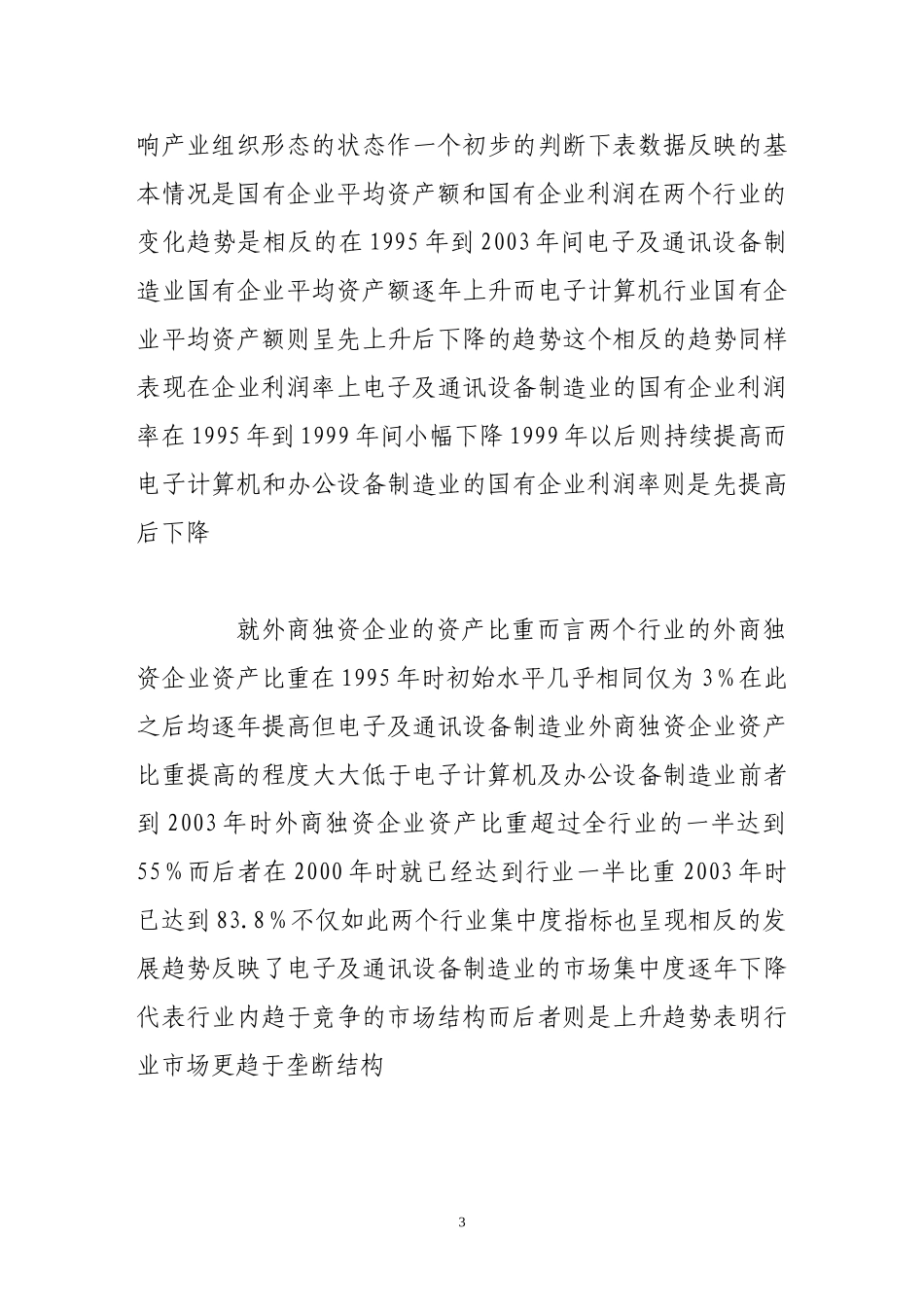 响产业组织形态的状态作一个初步的判断下表数据反映的基本情况是国有企业平均资产额和国有企业利润在两个行业的变化趋势是相反的在 1995 年到 2003 年间电子及通讯设备制造业国有企业平均资产额逐年上升而电子计算机行业国有企业平均资产额则呈先上升后下降的趋势这个相反的趋势同样表现在企业利润率上电子及通讯设备制造业的国有企业利润率在 1995 年到 1999 年间小幅下降 1999 年以后则持续提高而电子计算机和办公设备制造业的国有企业利润率则是先提高后下降

就外商独资企业的资产比重而言两个行业的外商独资企业资产比重在 1995 年时初始水平几乎相同仅为 3%在此之后均逐年提高但电子及通讯设备制造业外商独资企业资产比重提高的程度大大低于电子计算机及办公设备制造业前者到 2003 年时外商独资企业资产比重超过全行业的一半达到 55%而后者在 2000 年时就已经达到行业一半比重 2003 年时已达到 83.8%不仅如此两个行业集中度指标也呈现相反的发展趋势反映了电子及通讯设备制造业的市场集中度逐年下降代表行业内趋于竞争的市场结构而后者则是上升趋势表明行业市场更趋于垄断结构

3